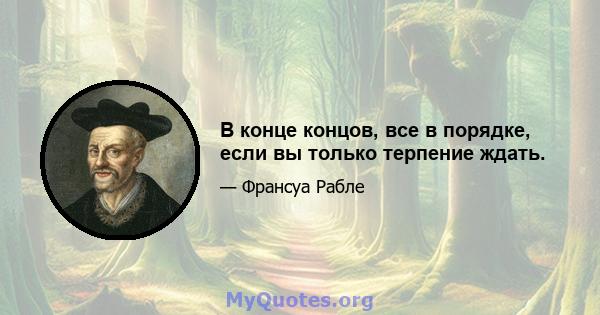 В конце концов, все в порядке, если вы только терпение ждать.

— Франсуа Рабле

MyQuotes.org